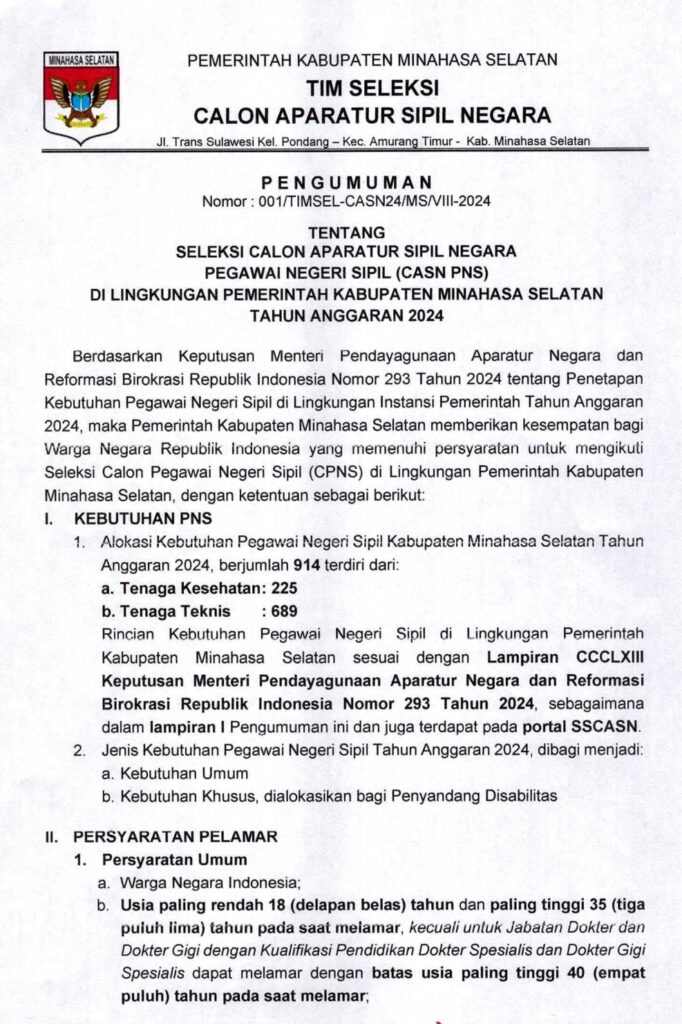 MINAHASA SELATAN

PEMERINTAH KABUPATEN MINAHASA SELATAN
TIM SELEKSI
CALON APARATUR SIPIL NEGARA
Jl. Trans Sulawesi Kel. Pondang – Kec. Amurang Timur - Kab. Minahasa Selatan

PENGUMUMAN
Nomor : 001/TIMSEL-CASN24/MS/VIII-2024

TENTANG
SELEKSI CALON APARATUR SIPIL NEGARA
PEGAWAI NEGERI SIPIL (CASN PNS)
DI LINGKUNGAN PEMERINTAH KABUPATEN MINAHASA SELATAN
TAHUN ANGGARAN 2024

Berdasarkan Keputusan Menteri Pendayagunaan Aparatur Negara dan Reformasi Birokrasi Republik Indonesia Nomor 293 Tahun 2024 tentang Penetapan Kebutuhan Pegawai Negeri Sipil di Lingkungan Instansi Pemerintah Tahun Anggaran 2024, maka Pemerintah Kabupaten Minahasa Selatan memberikan kesempatan bagi Warga Negara Republik Indonesia yang memenuhi persyaratan untuk mengikuti Seleksi Calon Pegawai Negeri Sipil (CPNS) di Lingkungan Pemerintah Kabupaten Minahasa Selatan, dengan ketentuan sebagai berikut:

I. KEBUTUHAN PNS
1. Alokasi Kebutuhan Pegawai Negeri Sipil Kabupaten Minahasa Selatan Tahun Anggaran 2024, berjumlah 914 terdiri dari:
a. Tenaga Kesehatan: 225
b. Tenaga Teknis : 689
Rincian Kebutuhan Pegawai Negeri Sipil di Lingkungan Pemerintah Kabupaten Minahasa Selatan sesuai dengan Lampiran CCCLXIII Keputusan Menteri Pendayagunaan Aparatur Negara dan Reformasi Birokrasi Republik Indonesia Nomor 293 Tahun 2024, sebagaimana dalam lampiran I Pengumuman ini dan juga terdapat pada portal SSCASN.
2. Jenis Kebutuhan Pegawai Negeri Sipil Tahun Anggaran 2024, dibagi menjadi:
a. Kebutuhan Umum
b. Kebutuhan Khusus, dialokasikan bagi Penyandang Disabilitas

II. PERSYARATAN PELAMAR
1. Persyaratan Umum
a. Warga Negara Indonesia;
b. Usia paling rendah 18 (delapan belas) tahun dan paling tinggi 35 (tiga puluh lima) tahun pada saat melamar, kecuali untuk Jabatan Dokter dan Dokter Gigi dengan Kualifikasi Pendidikan Dokter Spesialis dan Dokter Gigi Spesialis dapat melamar dengan batas usia paling tinggi 40 (empat puluh) tahun pada saat melamar;